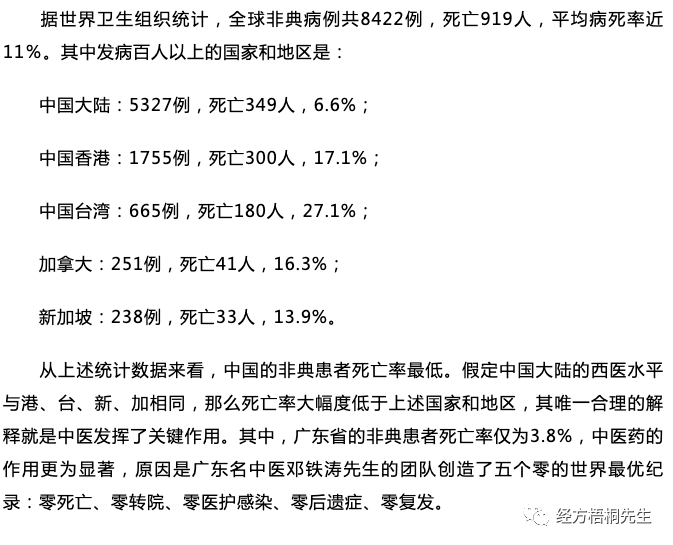 据世界卫生组织统计，全球非典病例共8422例，死亡919人，平均病死率近11%。其中发病百人以上的国家和地区是：

中国大陆：5327例，死亡349人，6.6%；

中国香港：1755例，死亡300人，17.1%；

中国台湾：665例，死亡180人，27.1%；

加拿大：251例，死亡41人，16.3%；

新加坡：238例，死亡33人，13.9%。

从上述统计数据来看，中国的非典患者死亡率最低。假定中国大陆的西医水平与港、台、新、加相同，那么死亡率大幅度低于上述国家和地区，其唯一合理的解释就是中医发挥了关键作用。其中，广东省的非典患者死亡率仅为3.8%，中医药的作用更为显著，原因是广东名中医邓铁涛先生的团队创造了五个零的世界最优纪录：零死亡、零转院、零医护感染、零后遗症、零复发。

经方梧桐先生